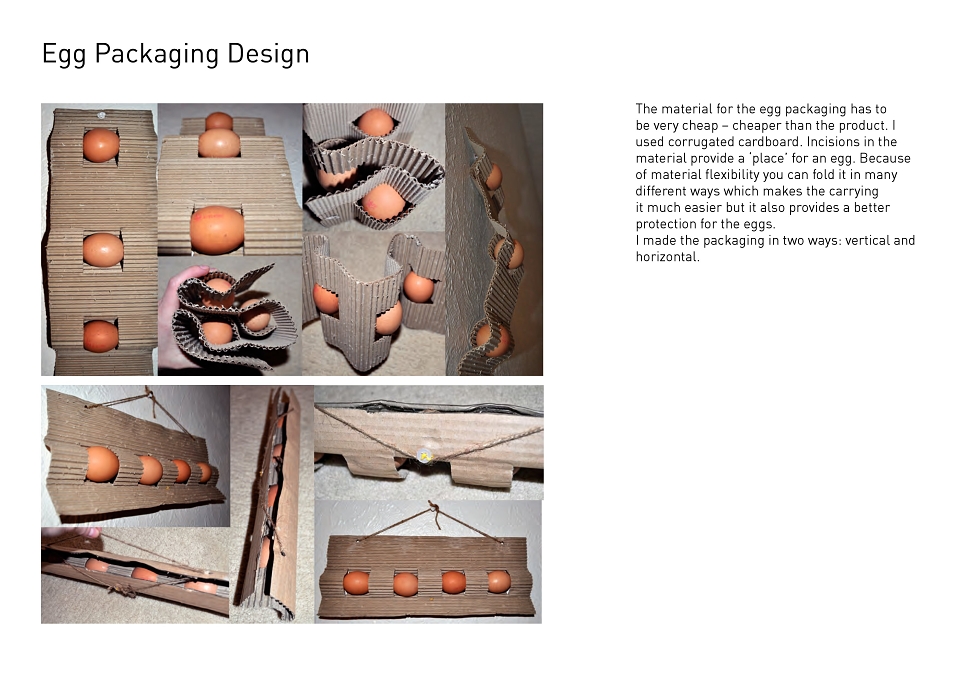 Egg Packaging Design

The material for the egg packaging has to be very cheap – cheaper than the product. I used corrugated cardboard. Incisions in the material provide a 'place' for an egg. Because of material flexibility you can fold it in many different ways which makes the carrying it much easier but it also provides a better protection for the eggs.
I made the packaging in two ways: vertical and horizontal.